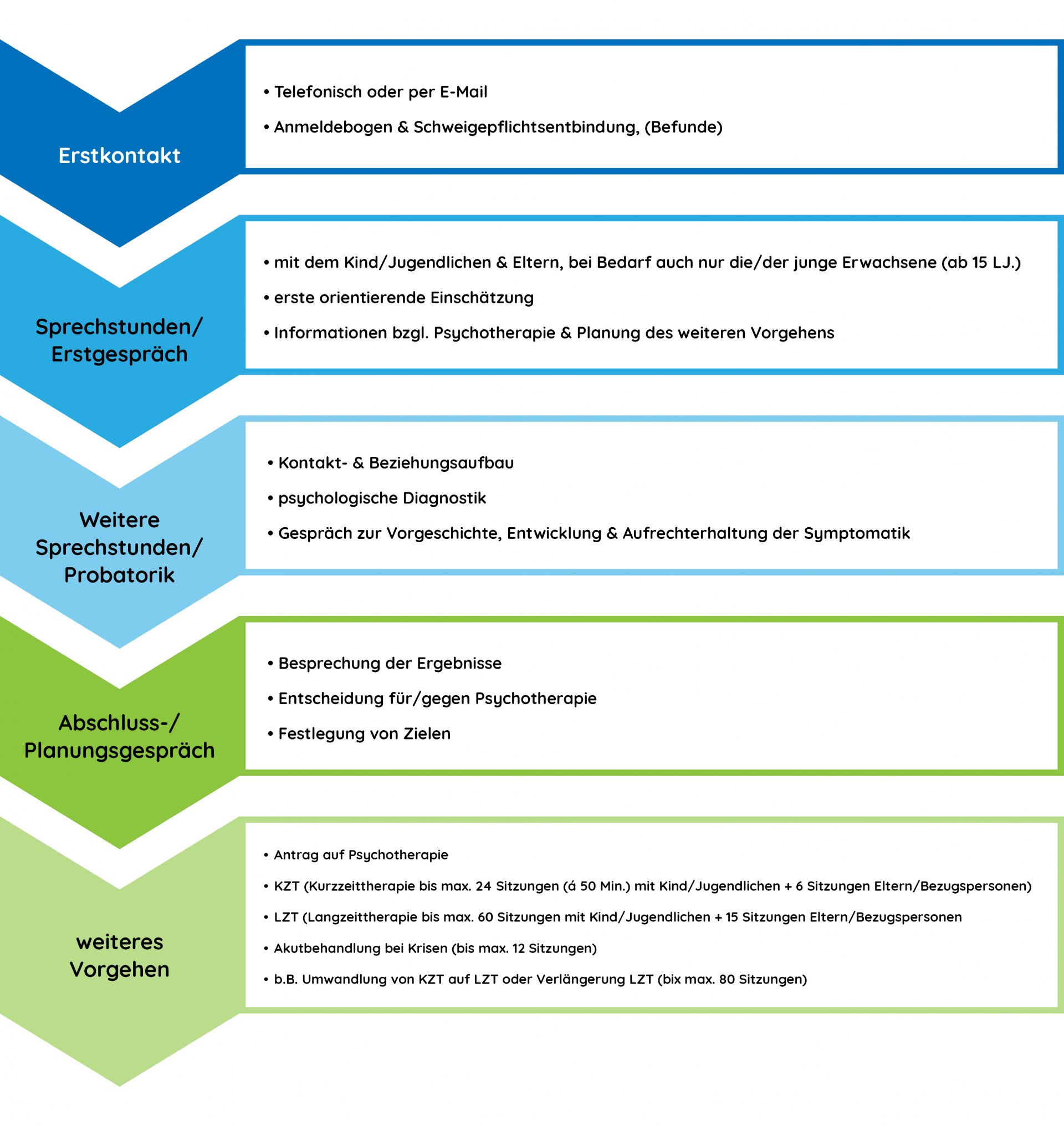 Erstkontakt

• Telefonisch oder per E-Mail
• Anmeldebogen & Schweigepflichtsentbindung, (Befunde)

Sprechstunden/ Erstgespräch

• mit dem Kind/Jugendlichen & Eltern, bei Bedarf auch nur die/der junge Erwachsene (ab 15 LJ.)
• erste orientierende Einschätzung
• Informationen bzgl. Psychotherapie & Planung des weiteren Vorgehens

Weitere Sprechstunden/ Probatorik

• Kontakt- & Beziehungsaufbau
• psychologische Diagnostik
• Gespräch zur Vorgeschichte, Entwicklung & Aufrechterhaltung der Symptomatik

Abschluss-/ Planungsgespräch

• Besprechung der Ergebnisse
• Entscheidung für/gegen Psychotherapie
• Festlegung von Zielen

weiteres Vorgehen

• Antrag auf Psychotherapie
• KZT (Kurzzeittherapie bis max. 24 Sitzungen (á 50 Min.) mit Kind/Jugendlichen + 6 Sitzungen Eltern/Bezugspersonen)
• LZT (Langzeittherapie bis max. 60 Sitzungen mit Kind/Jugendlichen + 15 Sitzungen Eltern/Bezugspersonen
• Akutbehandlung bei Krisen (bis max. 12 Sitzungen)
• b.B. Umwandlung von KZT auf LZT oder Verlängerung LZT (bix max. 80 Sitzungen)